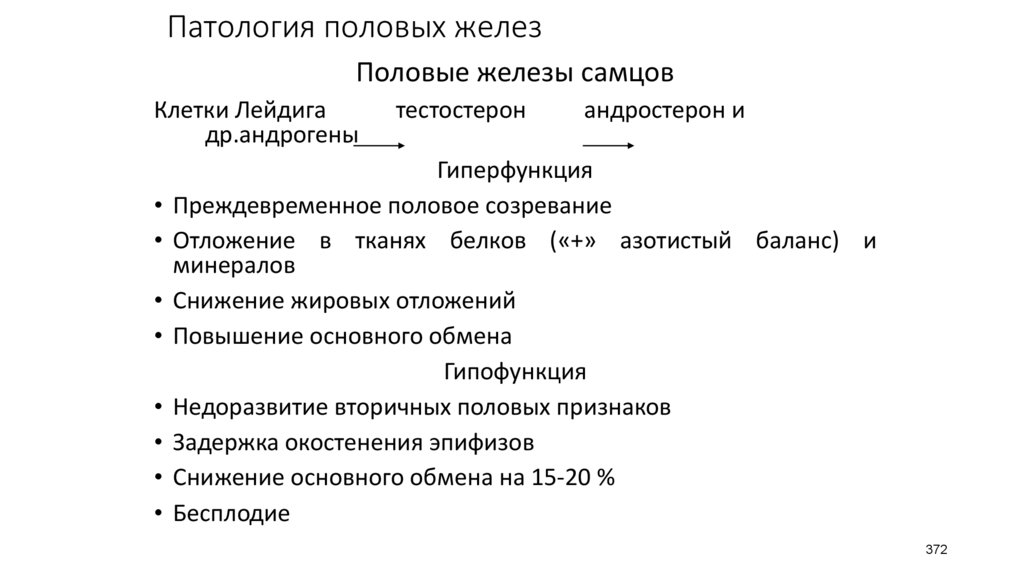 Патология половых желез

Половые железы самцов

Клетки Лейдига тестостерон андростерон и др.андрогены

Гиперфункция

• Преждевременное половое созревание
• Отложение в тканях белков («+» азотистый баланс) и минералов
• Снижение жировых отложений
• Повышение основного обмена

Гипофункция

• Недоразвитие вторичных половых признаков
• Задержка окостенения эпифизов
• Снижение основного обмена на 15-20 %
• Бесплодие

372